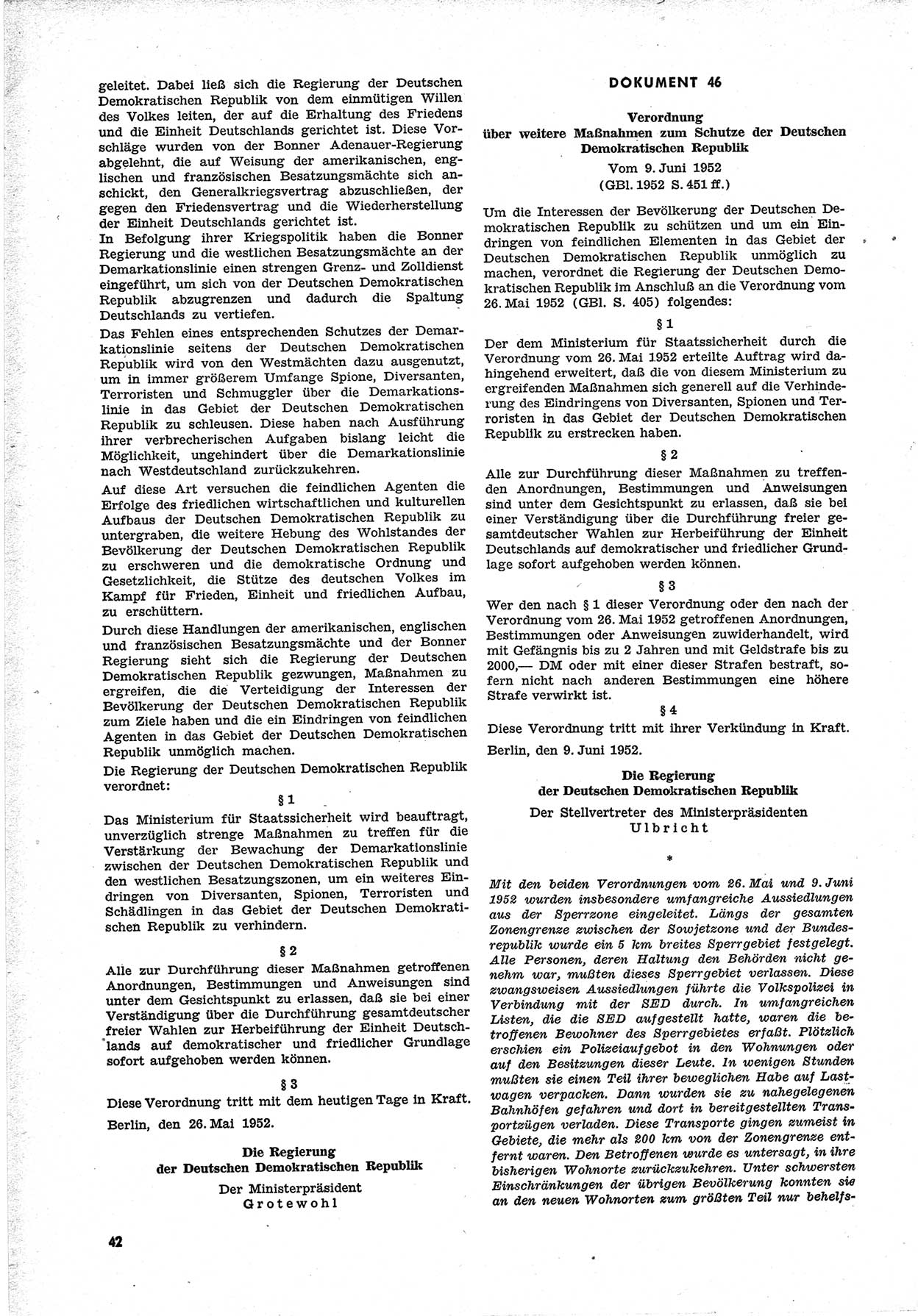 geleitet. Dabei ließ sich die Regierung der Deutschen Demokratischen Republik von dem einmütigen Willen des Volkes leiten, der auf die Erhaltung des Friedens und die Einheit Deutschlands gerichtet ist. Diese Vorschläge wurden von der Bonner Adenauer-Regierung abgelehnt, die auf Weisung der amerikanischen, englischen und französischen Besatzungsmächte sich anschickt, den Generalkriegsvertrag abzuschließen, der gegen den Friedensvertrag und die Wiederherstellung der Einheit Deutschlands gerichtet ist.
In Befolgung ihrer Kriegspolitik haben die Bonner Regierung und die westlichen Besatzungsmächte an der Demarkationslinie einen strengen Grenz- und Zolldienst eingeführt, um sich von der Deutschen Demokratischen Republik abzugrenzen und dadurch die Spaltung Deutschlands zu vertiefen.

Das Fehlen eines entsprechenden Schutzes der Demarkationslinie seitens der Deutschen Demokratischen Republik wird von den Westmächten dazu ausgenutzt, um in immer größerem Umfange Spione, Diversanten, Terroristen und Schmuggler über die Demarkationslinie in das Gebiet der Deutschen Demokratischen Republik zu schleusen. Diese haben nach Ausführung ihrer verbrecherischen Aufgaben bislang leicht die Möglichkeit, ungehindert über die Demarkationslinie nach Westdeutschland zurückzukehren.

Auf diese Art versuchen die feindlichen Agenten die Erfolge des friedlichen wirtschaftlichen und kulturellen Aufbaus der Deutschen Demokratischen Republik zu untergraben, die weitere Hebung des Wohlstandes der Bevölkerung der Deutschen Demokratischen Republik zu erschweren und die demokratische Ordnung und Gesetzlichkeit, die Stütze des deutschen Volkes im Kampf für Frieden, Einheit und friedlichen Aufbau, zu erschüttern.

Durch diese Handlungen der amerikanischen, englischen und französischen Besatzungsmächte und der Bonner Regierung sieht sich die Regierung der Deutschen Demokratischen Republik gezwungen, Maßnahmen zu ergreifen, die die Verteidigung der Interessen der Bevölkerung der Deutschen Demokratischen Republik zum Ziele haben und die ein Eindringen von feindlichen Agenten in das Gebiet der Deutschen Demokratischen Republik unmöglich machen.

Die Regierung der Deutschen Demokratischen Republik verordnet:

§ 1

Das Ministerium für Staatssicherheit wird beauftragt, unverzüglich strenge Maßnahmen zu treffen für die Verstärkung der Bewachung der Demarkationslinie zwischen der Deutschen Demokratischen Republik und den westlichen Besatzungszonen, um ein weiteres Eindringen von Diversanten, Spionen, Terroristen und Schädlingen in das Gebiet der Deutschen Demokratischen Republik zu verhindern.

§ 2

Alle zur Durchführung dieser Maßnahmen getroffenen Anordnungen, Bestimmungen und Anweisungen sind unter dem Gesichtspunkt zu erlassen, daß sie bei einer Verständigung über die Durchführung gesamtdeutscher freier Wahlen zur Herbeiführung der Einheit Deutschlands auf demokratischer und friedlicher Grundlage sofort aufgehoben werden können.

§ 3

Diese Verordnung tritt mit dem heutigen Tage in Kraft.

Berlin, den 26. Mai 1952.

Die Regierung
der Deutschen Demokratischen Republik
Der Ministerpräsident
Grotewohl

42

DOKUMENT 46

Verordnung
über weitere Maßnahmen zum Schutze der Deutschen Demokratischen Republik
Vom 9. Juni 1952
(GBl. 1952 S. 451 ff.)

Um die Interessen der Bevölkerung der Deutschen Demokratischen Republik zu schützen und um ein Eindringen von feindlichen Elementen in das Gebiet der Deutschen Demokratischen Republik unmöglich zu machen, verordnet die Regierung der Deutschen Demokratischen Republik im Anschluß an die Verordnung vom 26. Mai 1952 (GBl. S. 405) folgendes:

§ 1

Der dem Ministerium für Staatssicherheit durch die Verordnung vom 26. Mai 1952 erteilte Auftrag wird dahingehend erweitert, daß die von diesem Ministerium zu ergreifenden Maßnahmen sich generell auf die Verhinderung des Eindringens von Diversanten, Spionen und Terroristen in das Gebiet der Deutschen Demokratischen Republik zu erstrecken haben.

§ 2

Alle zur Durchführung dieser Maßnahmen zu treffenden Anordnungen, Bestimmungen und Anweisungen sind unter dem Gesichtspunkt zu erlassen, daß sie bei einer Verständigung über die Durchführung freier gesamtdeutscher Wahlen zur Herbeiführung der Einheit Deutschlands auf demokratischer und friedlicher Grundlage sofort aufgehoben werden können.

§ 3

Wer den nach § 1 dieser Verordnung oder den nach der Verordnung vom 26. Mai 1952 getroffenen Anordnungen, Bestimmungen oder Anweisungen zuwiderhandelt, wird mit Gefängnis bis zu 2 Jahren und mit Geldstrafe bis zu 2000,— DM oder mit einer dieser Strafen bestraft, sofern nicht nach anderen Bestimmungen eine höhere Strafe verwirkt ist.

§ 4

Diese Verordnung tritt mit ihrer Verkündung in Kraft.

Berlin, den 9. Juni 1952.

Die Regierung
der Deutschen Demokratischen Republik
Der Stellvertreter des Ministerpräsidenten
Ulbricht

*

Mit den beiden Verordnungen vom 26. Mai und 9. Juni 1952 wurden insbesondere umfangreiche Aussiedlungen aus der Sperrzone eingeleitet. Längs der gesamten Zonengrenze zwischen der Sowjetzone und der Bundesrepublik wurde ein 5 km breites Sperrgebiet festgelegt. Alle Personen, deren Haltung den Behörden nicht genehm war, mußten dieses Sperrgebiet verlassen. Diese zwangsweisen Aussiedlungen führte die Volkspolizei in Verbindung mit der SED durch. In umfangreichen Listen, die die SED aufgestellt hatte, waren die betroffenen Bewohner des Sperrgebietes erfaßt. Plötzlich erschien ein Polizeiaufgebot in den Wohnungen oder auf den Besitzungen dieser Leute. In wenigen Stunden mußten sie einen Teil ihrer beweglichen Habe auf Lastwagen verpacken. Dann wurden sie zu nahegelegenen Bahnhöfen gefahren und dort in bereitgestellten Transportzügen verladen. Diese Transporte gingen zumeist in Gebiete, die mehr als 200 km von der Zonengrenze entfernt waren. Den Betroffenen wurde es untersagt, in ihre bisherigen Wohnorte zurückzukehren. Unter schwersten Einschränkungen der übrigen Bevölkerung konnten sie an den neuen Wohnorten zum größten Teil nur behelfs-